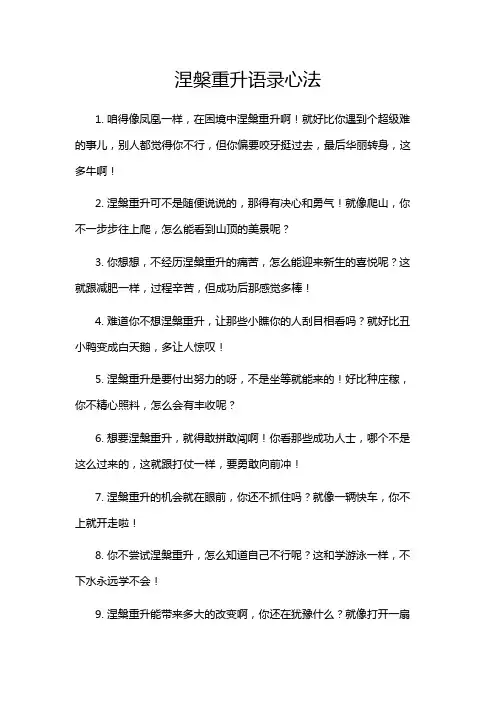 涅槃重升语录心法

1. 咱得像凤凰一样，在困境中涅槃重升啊！就好比你遇到个超级难的事儿，别人都觉得你不行，但你偏要咬牙挺过去，最后华丽转身，这多牛啊！

2. 涅槃重升可不是随便说说的，那得有决心和勇气！就像爬山，你不一步步往上爬，怎么能看到山顶的美景呢？

3. 你想想，不经历涅槃重升的痛苦，怎么能迎来新生的喜悦呢？这就跟减肥一样，过程辛苦，但成功后那感觉多棒！

4. 难道你不想涅槃重升，让那些小瞧你的人刮目相看吗？就好比丑小鸭变成白天鹅，多让人惊叹！

5. 涅槃重升是要付出努力的呀，不是坐等就能来的！好比种庄稼，你不精心照料，怎么会有丰收呢？

6. 想要涅槃重升，就得敢拼敢闯啊！你看那些成功人士，哪个不是这么过来的，这就跟打仗一样，要勇敢向前冲！

7. 涅槃重升的机会就在眼前，你还不抓住吗？就像一辆快车，你不上就开走啦！

8. 你不尝试涅槃重升，怎么知道自己不行呢？这和学游泳一样，不下水永远学不会！

9. 涅槃重升能带来多大的改变啊，你还在犹豫什么？就像打开一扇